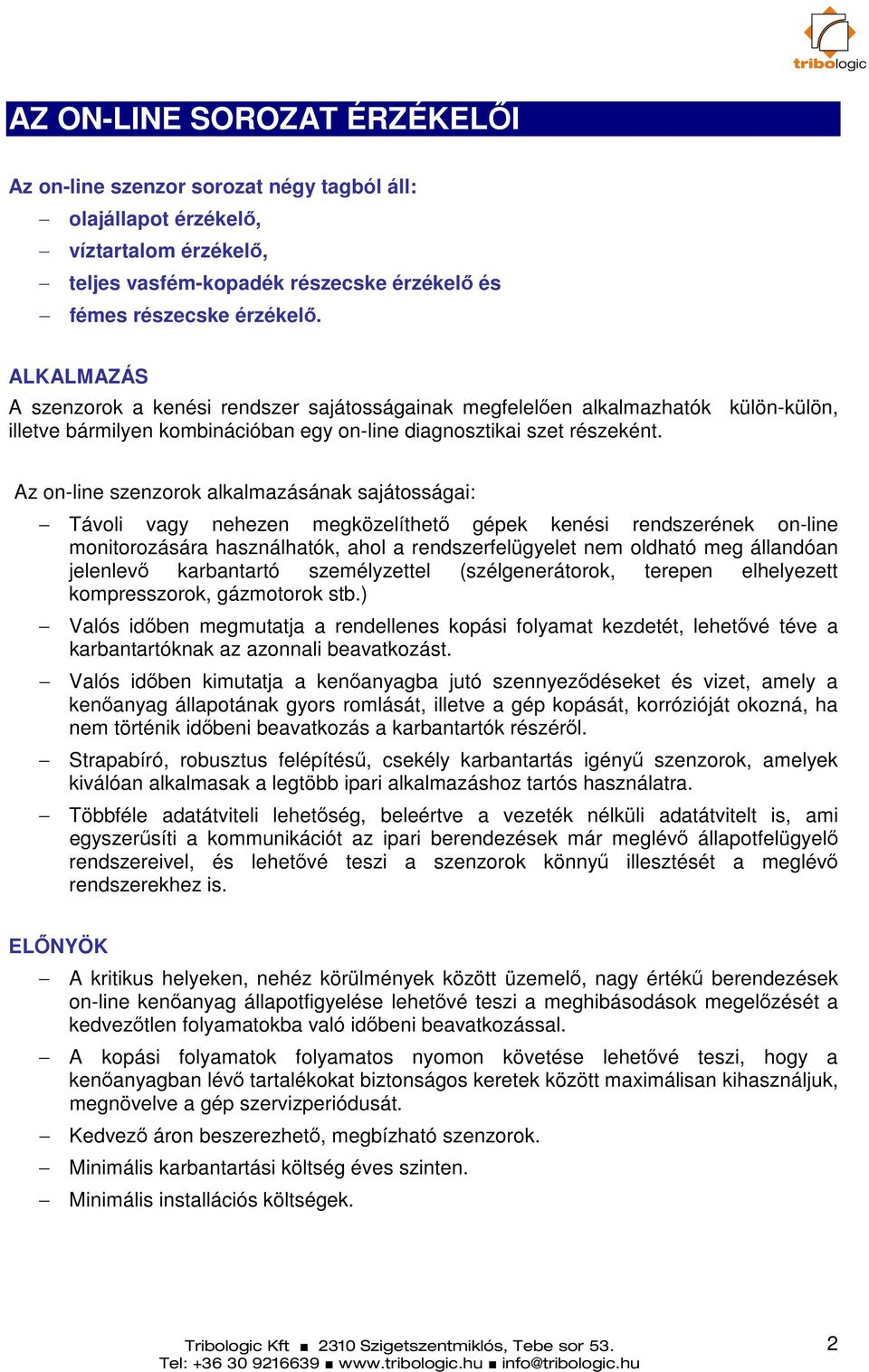 tribologic

AZ ON-LINE SOROZAT ÉRZÉKELŐI

Az on-line szenzor sorozat négy tagból áll:
– olajállapot érzékelő,
– víztartalom érzékelő,
– teljes vasfém-kopadék részecske érzékelő és
– fémes részecske érzékelő.

ALKALMAZÁS
A szenzorok a kenési rendszer sajátosságainak megfelelően alkalmazhatók külön-külön, illetve bármilyen kombinációban egy on-line diagnosztikai szet részeként.

Az on-line szenzorok alkalmazásának sajátosságai:
– Távoli vagy nehezen megközelíthető gépek kenési rendszerének on-line monitorozására használhatók, ahol a rendszerfelügyelet nem oldható meg állandóan jelenlevő karbantartó személyzettel (szélgenerátorok, terepen elhelyezett kompresszorok, gázmotorok stb.)
– Valós időben megmutatja a rendellenes kopási folyamat kezdetét, lehetővé téve a karbantartóknak az azonnali beavatkozást.
– Valós időben kimutatja a kenőanyagba jutó szennyeződéseket és vizet, amely a kenőanyag állapotának gyors romlását, illetve a gép kopását, korrózióját okozná, ha nem történik időbeni beavatkozás a karbantartók részéről.
– Strapabíró, robusztus felépítésű, csekély karbantartás igényű szenzorok, amelyek kiválóan alkalmasak a legtöbb ipari alkalmazáshoz tartós használatra.
– Többféle adatátviteli lehetőség, beleértve a vezeték nélküli adatátvitelt is, ami egyszerűsíti a kommunikációt az ipari berendezések már meglévő állapotfelügyelő rendszereivel, és lehetővé teszi a szenzorok könnyű illesztését a meglévő rendszerekhez is.

ELŐNYÖK
– A kritikus helyeken, nehéz körülmények között üzemelő, nagy értékű berendezések on-line kenőanyag állapotfigyelése lehetővé teszi a meghibásodások megelőzését a kedvezőtlen folyamatokba való időbeni beavatkozással.
– A kopási folyamatok folyamatos nyomon követése lehetővé teszi, hogy a kenőanyagban lévő tartalékokat biztonságos keretek között maximálisan kihasználjuk, megnövelve a gép szervizperiódusát.
– Kedvező áron beszerezhető, megbízható szenzorok.
– Minimális karbantartási költség éves szinten.
– Minimális installációs költségek.

Tribologic Kft ■ 2310 Szigetszentmiklós, Tebe sor 53.
Tel: +36 30 9216639 ■ www.tribologic.hu ■ info@tribologic.hu
2